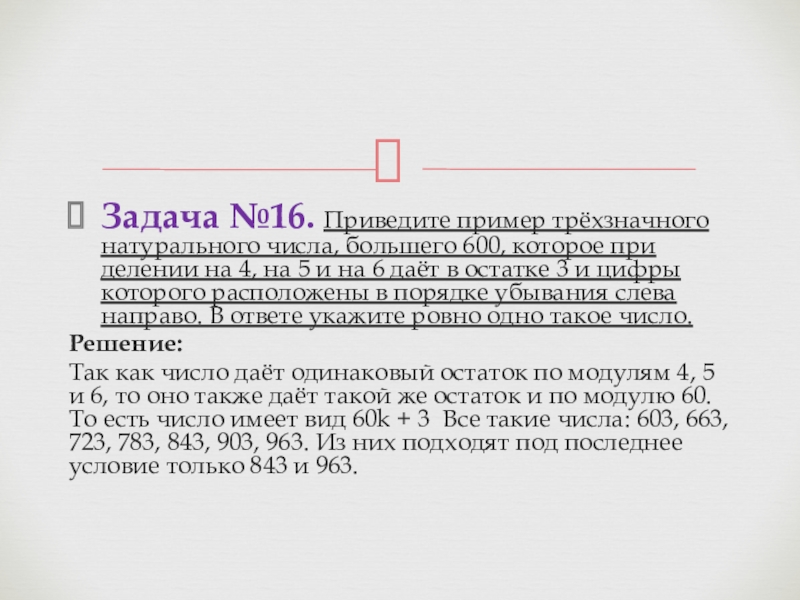 Задача №16. Приведите пример трёхзначного натурального числа, большего 600, которое при делении на 4, на 5 и на 6 даёт в остатке 3 и цифры которого расположены в порядке убывания слева направо. В ответе укажите ровно одно такое число.

Решение:

Так как число даёт одинаковый остаток по модулям 4, 5 и 6, то оно также даёт такой же остаток и по модулю 60. То есть число имеет вид 60k + 3 Все такие числа: 603, 663, 723, 783, 843, 903, 963. Из них подходят под последнее условие только 843 и 963.